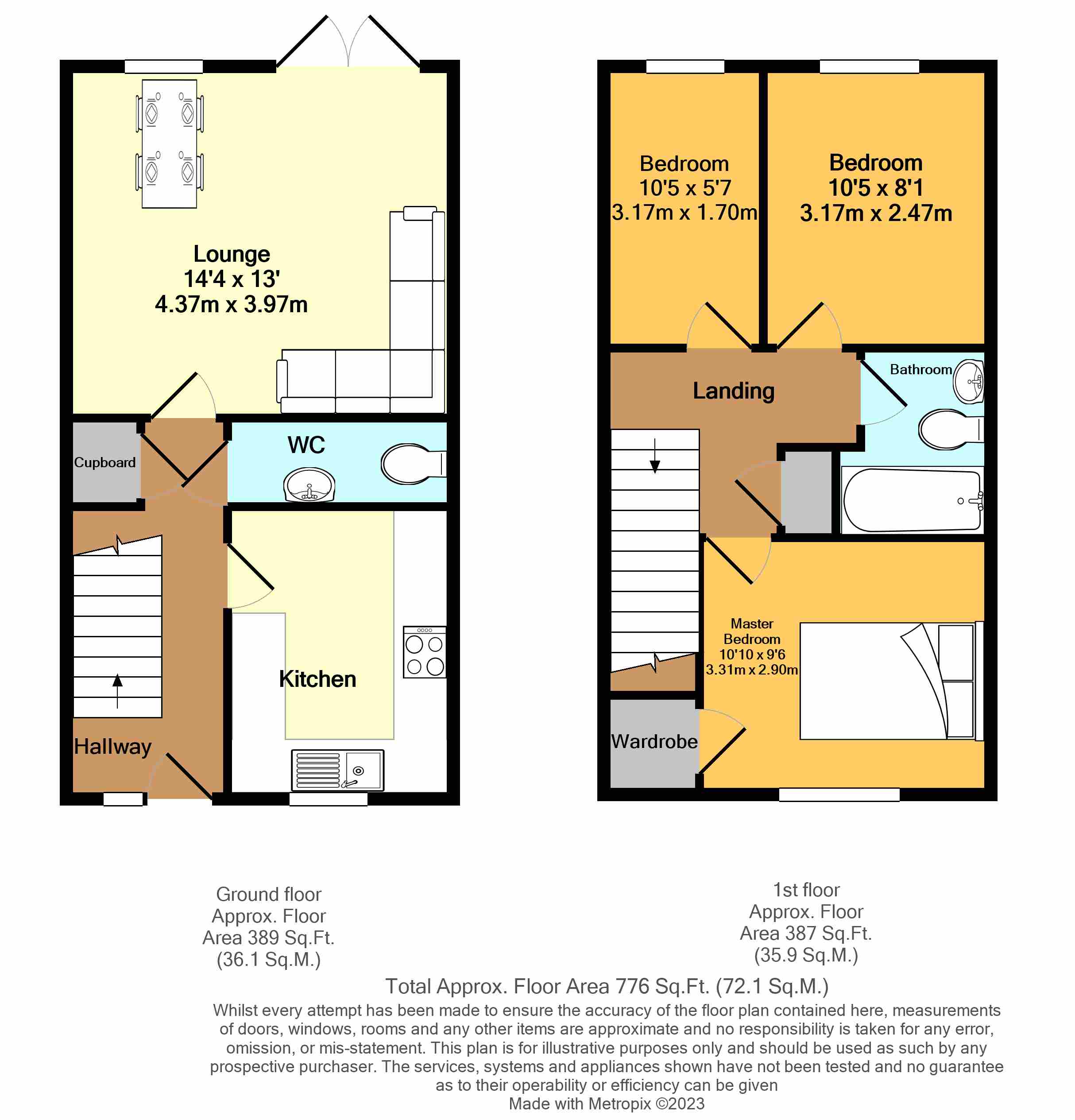 Lounge
14'4 x 13'
4.37m x 3.97m

Cupboard

WC

Kitchen

Hallway

Bedroom
10'5 x 5'7
3.17m x 1.70m

Bedroom
10'5 x 8'1
3.17m x 2.47m

Landing

Bathroom

Master
Bedroom
10'10 x 9'6
3.31m x 2.90m

Wardrobe

Ground floor
Approx. Floor
Area 389 Sq.Ft.
(36.1 Sq.M.)

1st floor
Approx. Floor
Area 387 Sq.Ft.
(35.9 Sq.M.)

Total Approx. Floor Area 776 Sq.Ft. (72.1 Sq.M.)

Whilst every attempt has been made to ensure the accuracy of the floor plan contained here, measurements of doors, windows, rooms and any other items are approximate and no responsibility is taken for any error, omission, or mis-statement. This plan is for illustrative purposes only and should be used as such by any prospective purchaser. The services, systems and appliances shown have not been tested and no guarantee as to their operability or efficiency can be given
Made with Metropix ©2023